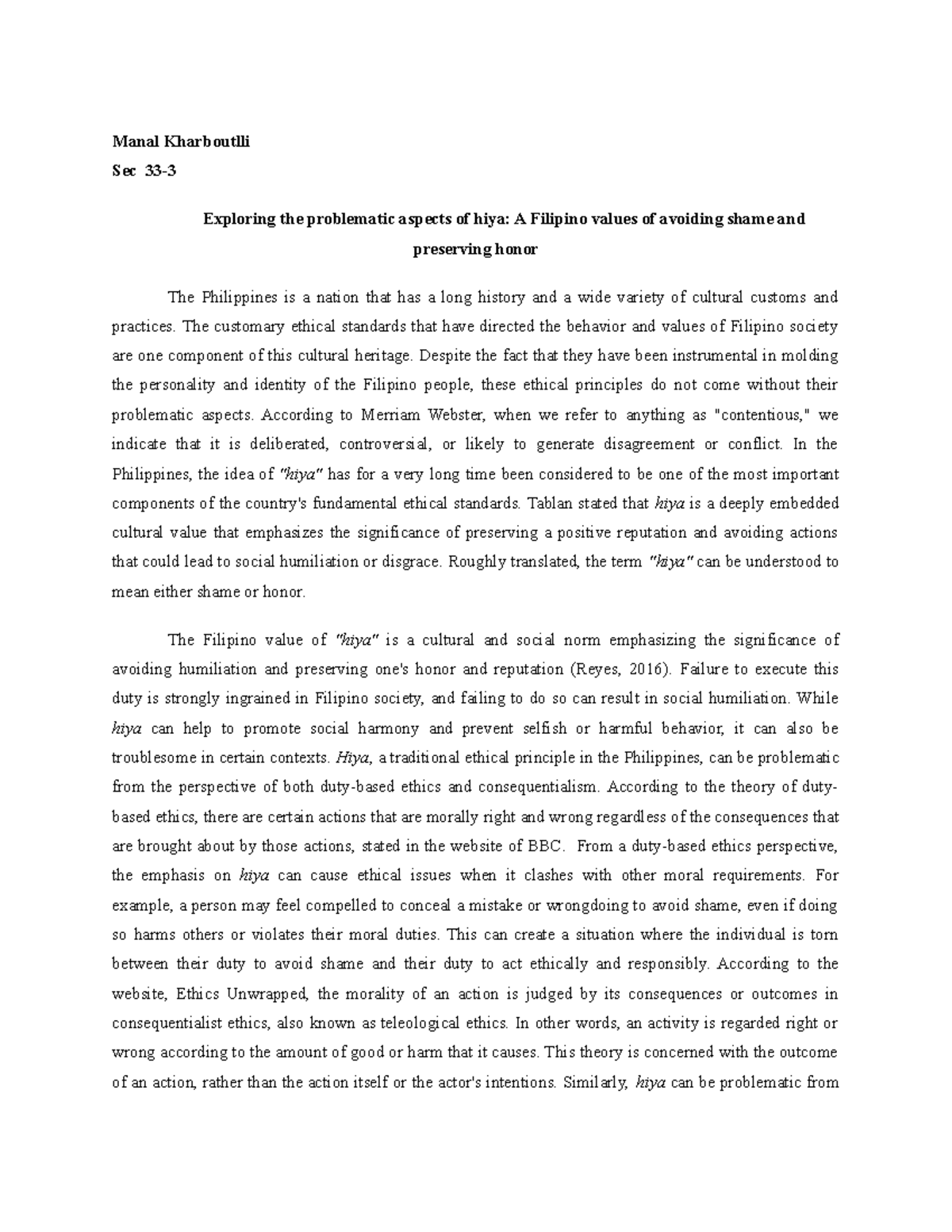 Manal Kharboutlli

Sec 33-3

Exploring the problematic aspects of hiya: A Filipino values of avoiding shame and preserving honor

The Philippines is a nation that has a long history and a wide variety of cultural customs and practices. The customary ethical standards that have directed the behavior and values of Filipino society are one component of this cultural heritage. Despite the fact that they have been instrumental in molding the personality and identity of the Filipino people, these ethical principles do not come without their problematic aspects. According to Merriam Webster, when we refer to anything as "contentious," we indicate that it is deliberated, controversial, or likely to generate disagreement or conflict. In the Philippines, the idea of "hiya" has for a very long time been considered to be one of the most important components of the country's fundamental ethical standards. Tablan stated that hiya is a deeply embedded cultural value that emphasizes the significance of preserving a positive reputation and avoiding actions that could lead to social humiliation or disgrace. Roughly translated, the term "hiya" can be understood to mean either shame or honor.

The Filipino value of "hiya" is a cultural and social norm emphasizing the significance of avoiding humiliation and preserving one's honor and reputation (Reyes, 2016). Failure to execute this duty is strongly ingrained in Filipino society, and failing to do so can result in social humiliation. While hiya can help to promote social harmony and prevent selfish or harmful behavior, it can also be troublesome in certain contexts. Hiya, a traditional ethical principle in the Philippines, can be problematic from the perspective of both duty-based ethics and consequentialism. According to the theory of duty-based ethics, there are certain actions that are morally right and wrong regardless of the consequences that are brought about by those actions, stated in the website of BBC. From a duty-based ethics perspective, the emphasis on hiya can cause ethical issues when it clashes with other moral requirements. For example, a person may feel compelled to conceal a mistake or wrongdoing to avoid shame, even if doing so harms others or violates their moral duties. This can create a situation where the individual is torn between their duty to avoid shame and their duty to act ethically and responsibly. According to the website, Ethics Unwrapped, the morality of an action is judged by its consequences or outcomes in consequentialist ethics, also known as teleological ethics. In other words, an activity is regarded right or wrong according to the amount of good or harm that it causes. This theory is concerned with the outcome of an action, rather than the action itself or the actor's intentions. Similarly, hiya can be problematic from